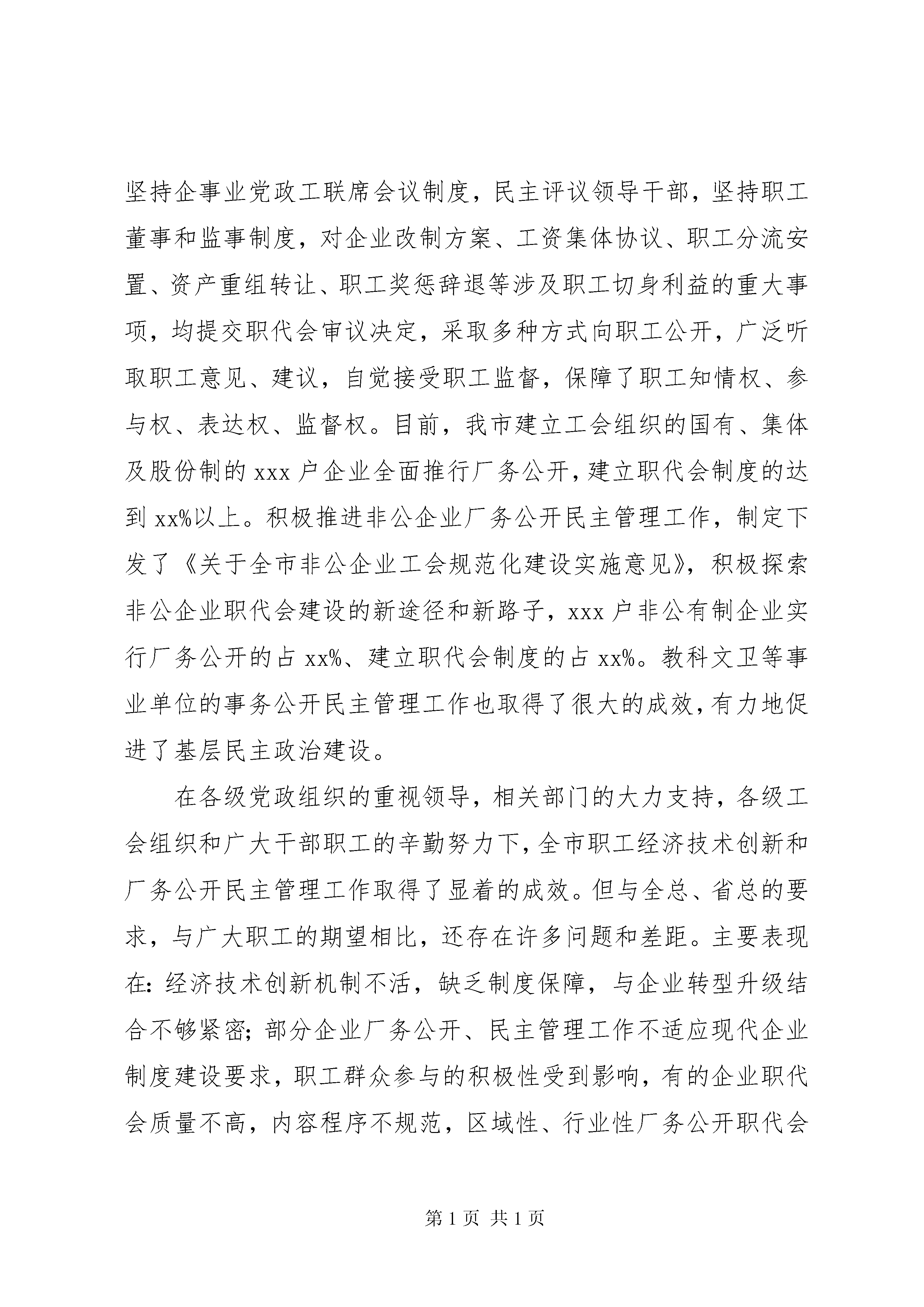 坚持企事业党政工联席会议制度，民主评议领导干部，坚持职工董事和监事制度，对企业改制方案、工资集体协议、职工分流安置、资产重组转让、职工奖惩辞退等涉及职工切身利益的重大事项，均提交职代会审议决定，采取多种方式向职工公开，广泛听取职工意见、建议，自觉接受职工监督，保障了职工知情权、参与权、表达权、监督权。目前，我市建立工会组织的国有、集体及股份制的 xxx 户企业全面推行厂务公开，建立职代会制度的达到 xx%以上。积极推进非公企业厂务公开民主管理工作，制定下发了《关于全市非公企业工会规范化建设实施意见》，积极探索非公企业职代会建设的新途径和新路子，xxx 户非公有制企业实行厂务公开的占 xx%、建立职代会制度的占 xx%。教科文卫等事业单位的事务公开民主管理工作也取得了很大的成效，有力地促进了基层民主政治建设。

在各级党政组织的重视领导，相关部门的大力支持，各级工会组织和广大干部职工的辛勤努力下，全市职工经济技术创新和厂务公开民主管理工作取得了显着的成效。但与全总、省总的要求，与广大职工的期望相比，还存在许多问题和差距。主要表现在：经济技术创新机制不活，缺乏制度保障，与企业转型升级结合不够紧密；部分企业厂务公开、民主管理工作不适应现代企业制度建设要求，职工群众参与的积极性受到影响，有的企业职代会质量不高，内容程序不规范，区域性、行业性厂务公开职代会

第 1 页 共 1 页